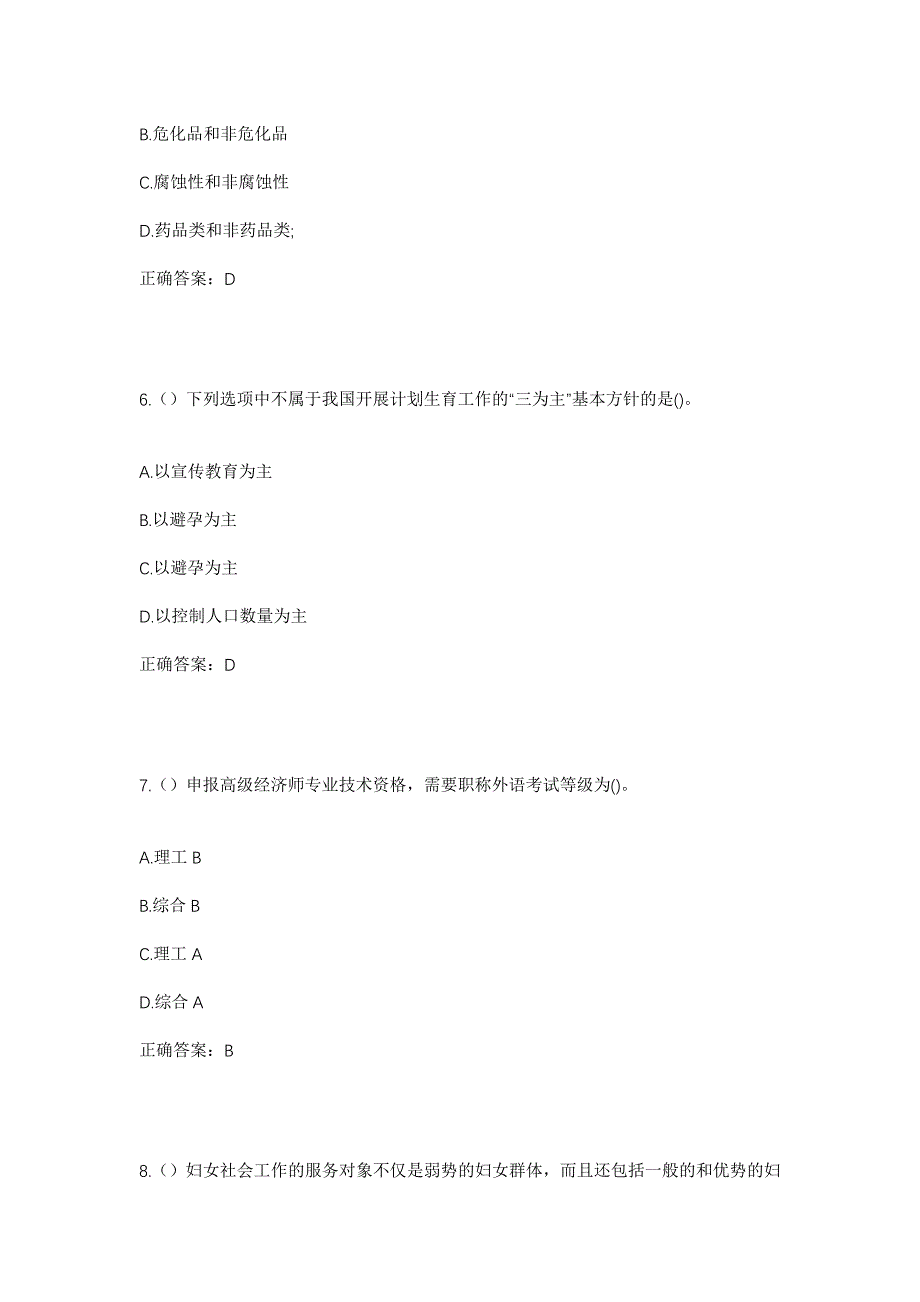 B.危化品和非危化品

C.腐蚀性和非腐蚀性

D.药品类和非药品类;

正确答案：D

6.（）下列选项中不属于我国开展计划生育工作的“三为主”基本方针的是()。

A.以宣传教育为主

B.以避孕为主

C.以避孕为主

D.以控制人口数量为主

正确答案：D

7.（）申报高级经济师专业技术资格，需要职称外语考试等级为()。

A.理工 B

B.综合 B

C.理工 A

D.综合 A

正确答案：B

8.（）妇女社会工作的服务对象不仅是弱势的妇女群体，而且还包括一般的和优势的妇